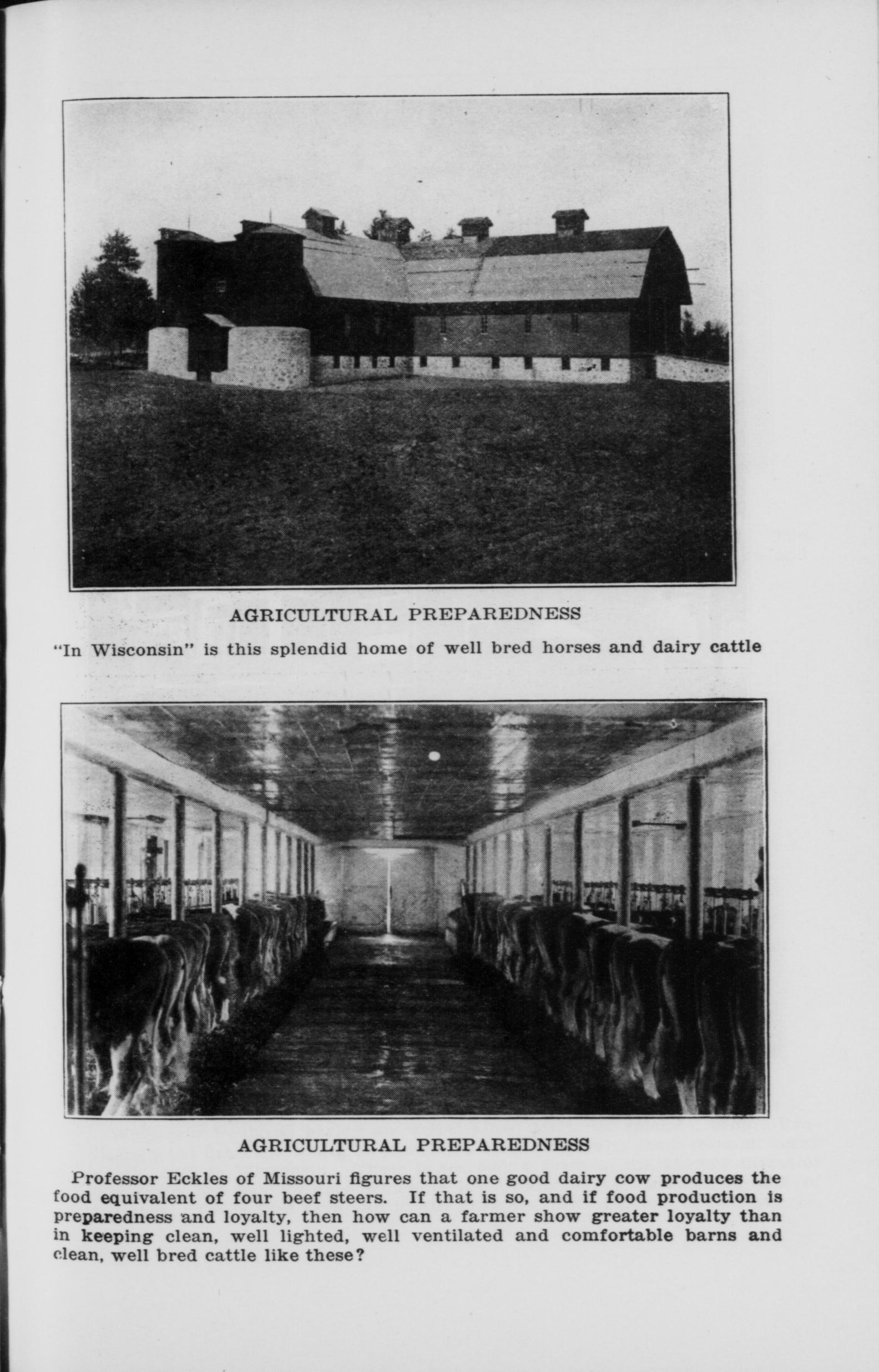 AGRICULTURAL PREPAREDNESS

"In Wisconsin" is this splendid home of well bred horses and dairy cattle

AGRICULTURAL PREPAREDNESS

Professor Eckles of Missouri figures that one good dairy cow produces the food equivalent of four beef steers. If that is so, and if food production is preparedness and loyalty, then how can a farmer show greater loyalty than in keeping clean, well lighted, well ventilated and comfortable barns and clean, well bred cattle like these?